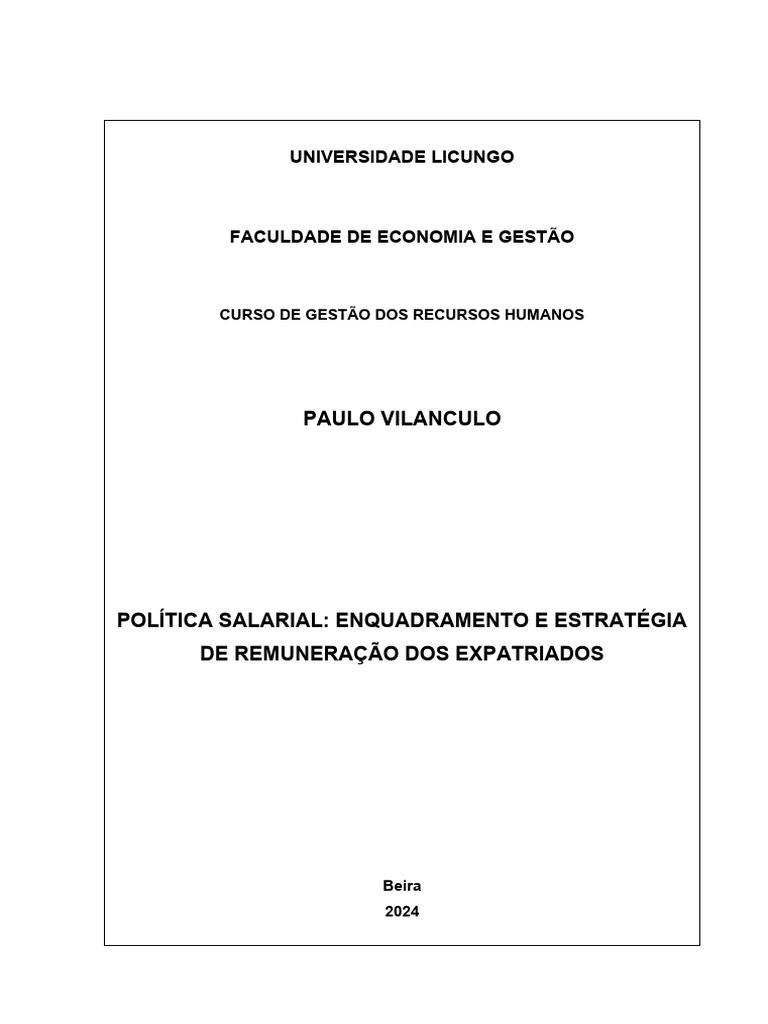 UNIVERSIDADE LICUNGO

FACULDADE DE ECONOMIA E GESTÃO

CURSO DE GESTÃO DOS RECURSOS HUMANOS

PAULO VILANCULO

POLÍTICA SALARIAL: ENQUADRAMENTO E ESTRATÉGIA DE REMUNERAÇÃO DOS EXPATRIADOS

Beira
2024